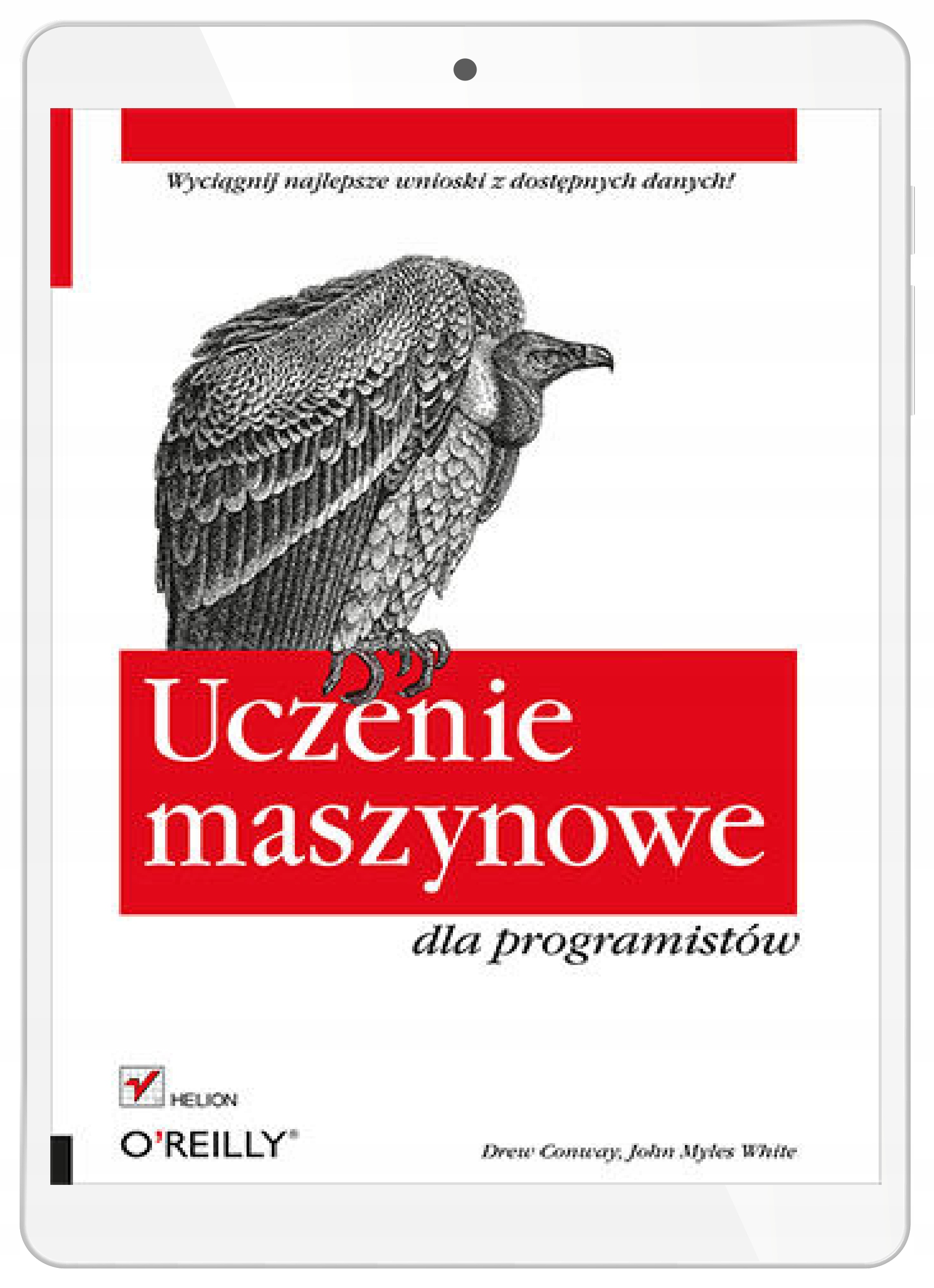 Wyciągnij najlepsze wnioski z dostępnych danych!

Uczenie maszynowe

dla programistów

HELION

O'REILLY®

Drew Conway, John Myles White